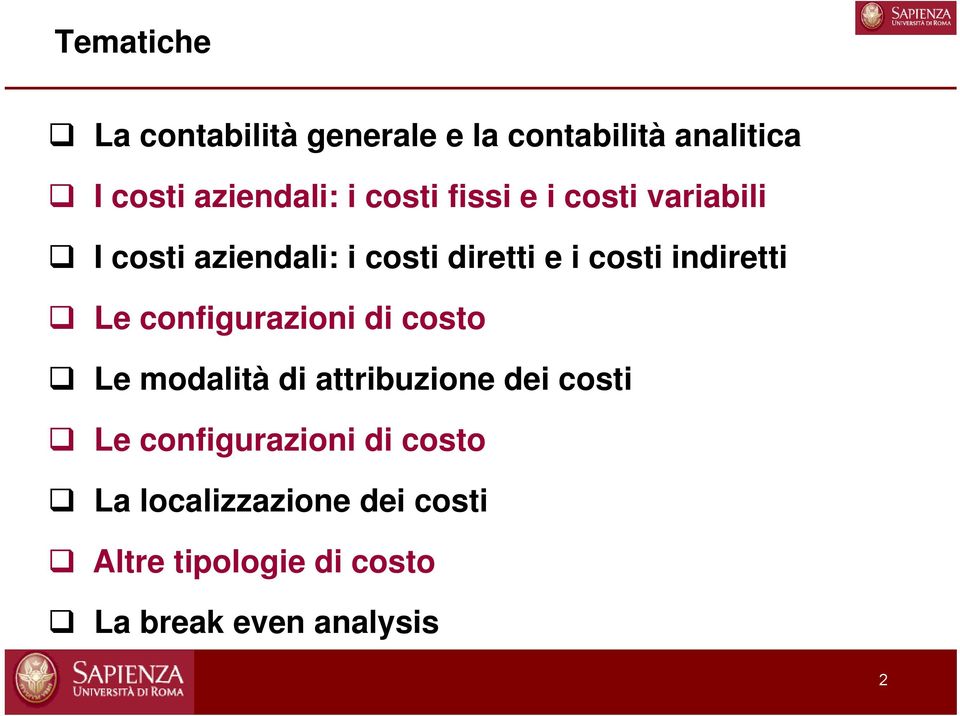 Tematiche

SAPIENZA
UNIVERSITÀ DI ROMA

❑ La contabilità generale e la contabilità analitica

❑ I costi aziendali: i costi fissi e i costi variabili

❑ I costi aziendali: i costi diretti e i costi indiretti

❑ Le configurazioni di costo

❑ Le modalità di attribuzione dei costi

❑ Le configurazioni di costo

❑ La localizzazione dei costi

❑ Altre tipologie di costo

❑ La break even analysis

SAPIENZA
UNIVERSITÀ DI ROMA

2